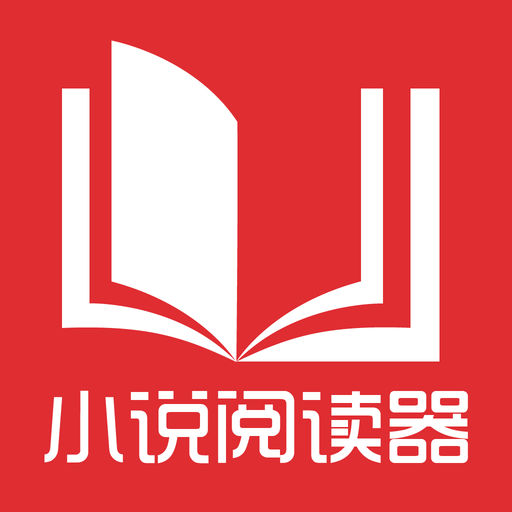 小说阅读器